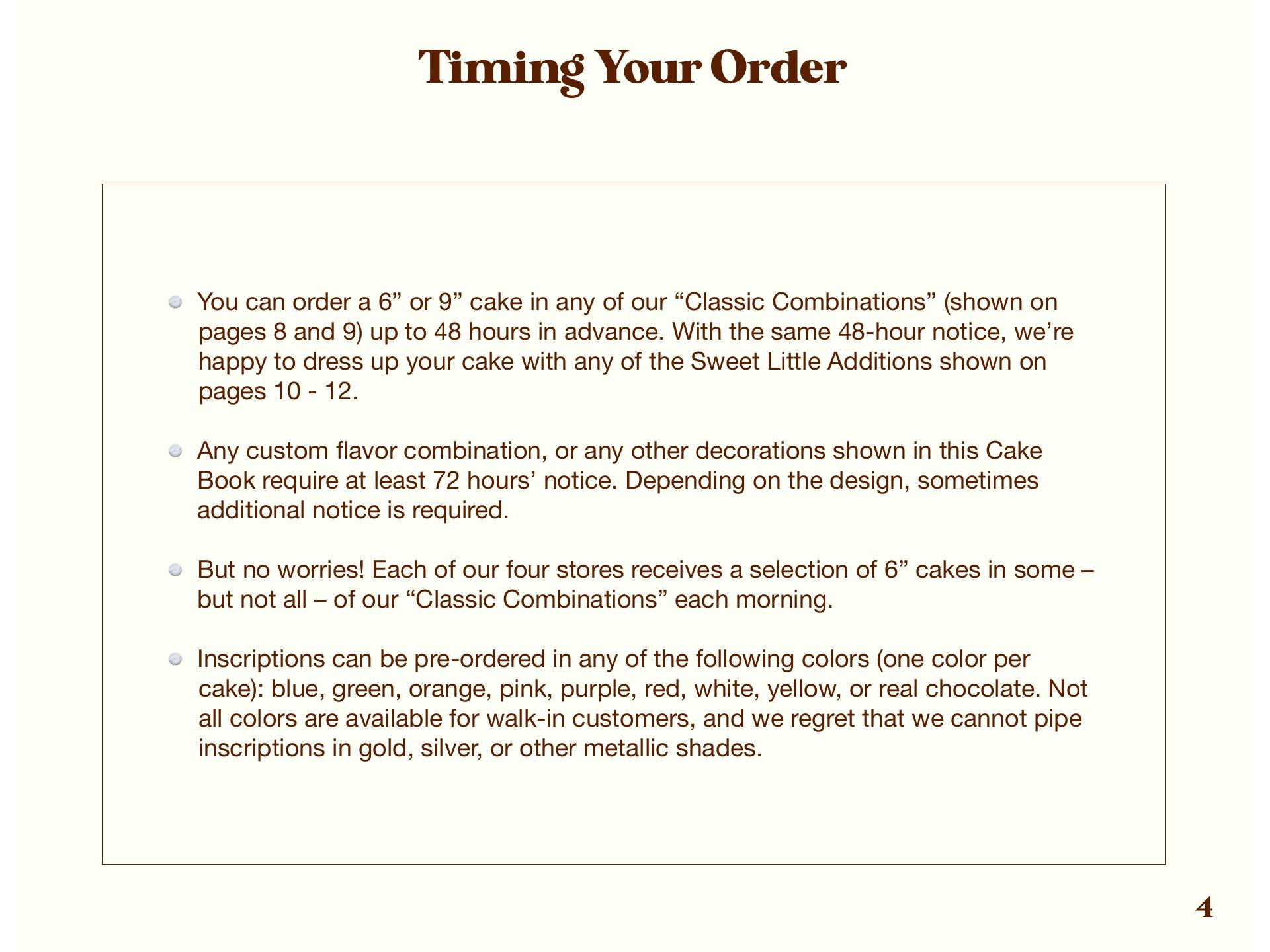 Timing Your Order

• You can order a 6" or 9" cake in any of our "Classic Combinations" (shown on pages 8 and 9) up to 48 hours in advance. With the same 48-hour notice, we're happy to dress up your cake with any of the Sweet Little Additions shown on pages 10 - 12.

• Any custom flavor combination, or any other decorations shown in this Cake Book require at least 72 hours' notice. Depending on the design, sometimes additional notice is required.

• But no worries! Each of our four stores receives a selection of 6" cakes in some – but not all – of our "Classic Combinations" each morning.

• Inscriptions can be pre-ordered in any of the following colors (one color per cake): blue, green, orange, pink, purple, red, white, yellow, or real chocolate. Not all colors are available for walk-in customers, and we regret that we cannot pipe inscriptions in gold, silver, or other metallic shades.

4